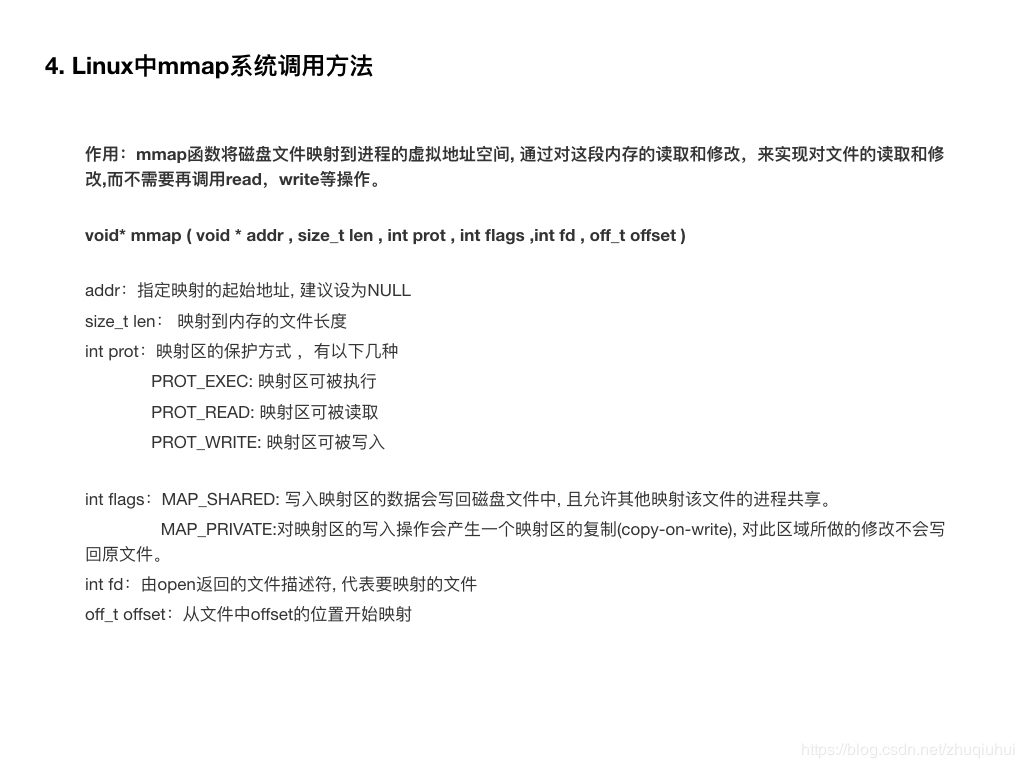 4. Linux中mmap系统调用方法

作用：mmap函数将磁盘文件映射到进程的虚拟地址空间, 通过对这段内存的读取和修改，来实现对文件的读取和修改,而不需要再调用read，write等操作。

void* mmap ( void * addr , size_t len , int prot , int flags ,int fd , off_t offset )

addr：指定映射的起始地址, 建议设为NULL
size_t len： 映射到内存的文件长度
int prot：映射区的保护方式， 有以下几种
PROT_EXEC: 映射区可被执行
PROT_READ: 映射区可被读取
PROT_WRITE: 映射区可被写入

int flags：MAP_SHARED: 写入映射区的数据会写回磁盘文件中, 且允许其他映射该文件的进程共享。
MAP_PRIVATE:对映射区的写入操作会产生一个映射区的复制(copy-on-write), 对此区域所做的修改不会写回原文件。
int fd：由open返回的文件描述符, 代表要映射的文件
off_t offset：从文件中offset的位置开始映射

https://blog.csdn.net/zhuqiuhui